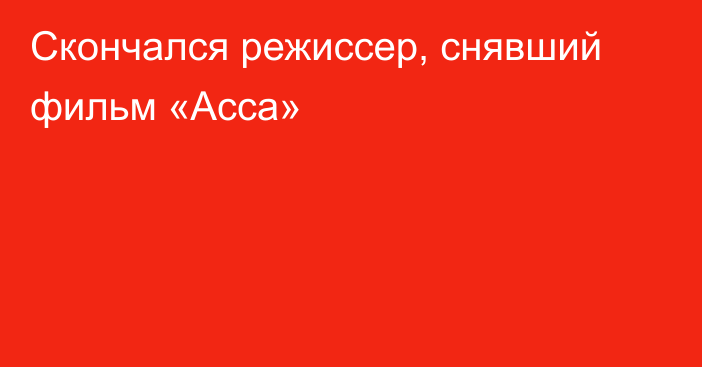 Скончался режиссер, снявший фильм «Асса»